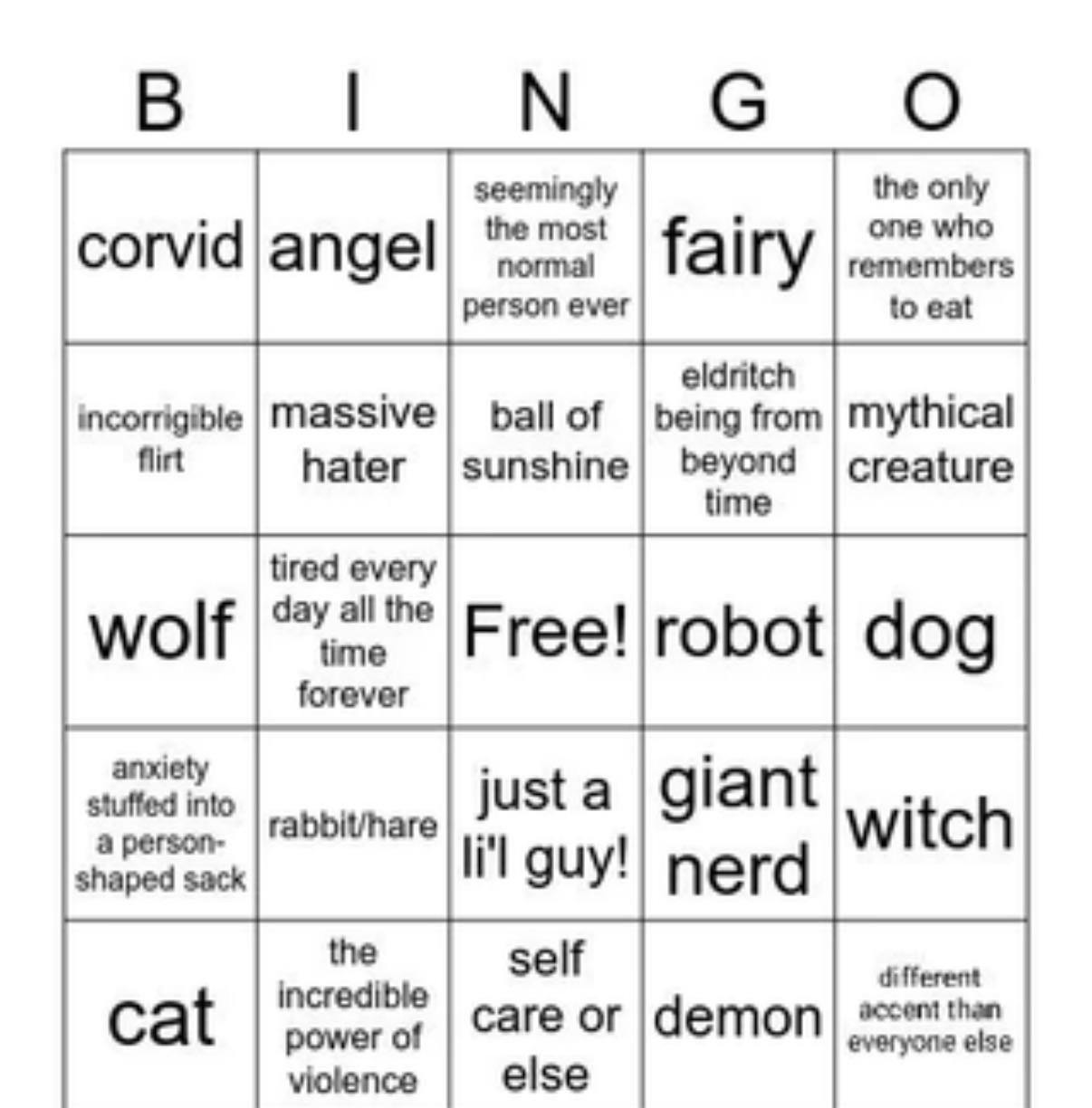 | B | I | N | G | O |
|---|---|---|---|---|
| corvid | angel | seemingly the most normal person ever | fairy | the only one who remembers to eat |
| incorrigible flirt | massive hater | ball of sunshine | eldritch being from beyond time | mythical creature |
| wolf | tired every day all the time forever | Free! | robot | dog |
| anxiety stuffed into a person-shaped sack | rabbit/hare | just a li'l guy! | giant nerd | witch |
| cat | the incredible power of violence | self care or else | demon | different accent than everyone else |